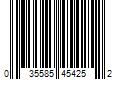 0 35585 45425 2